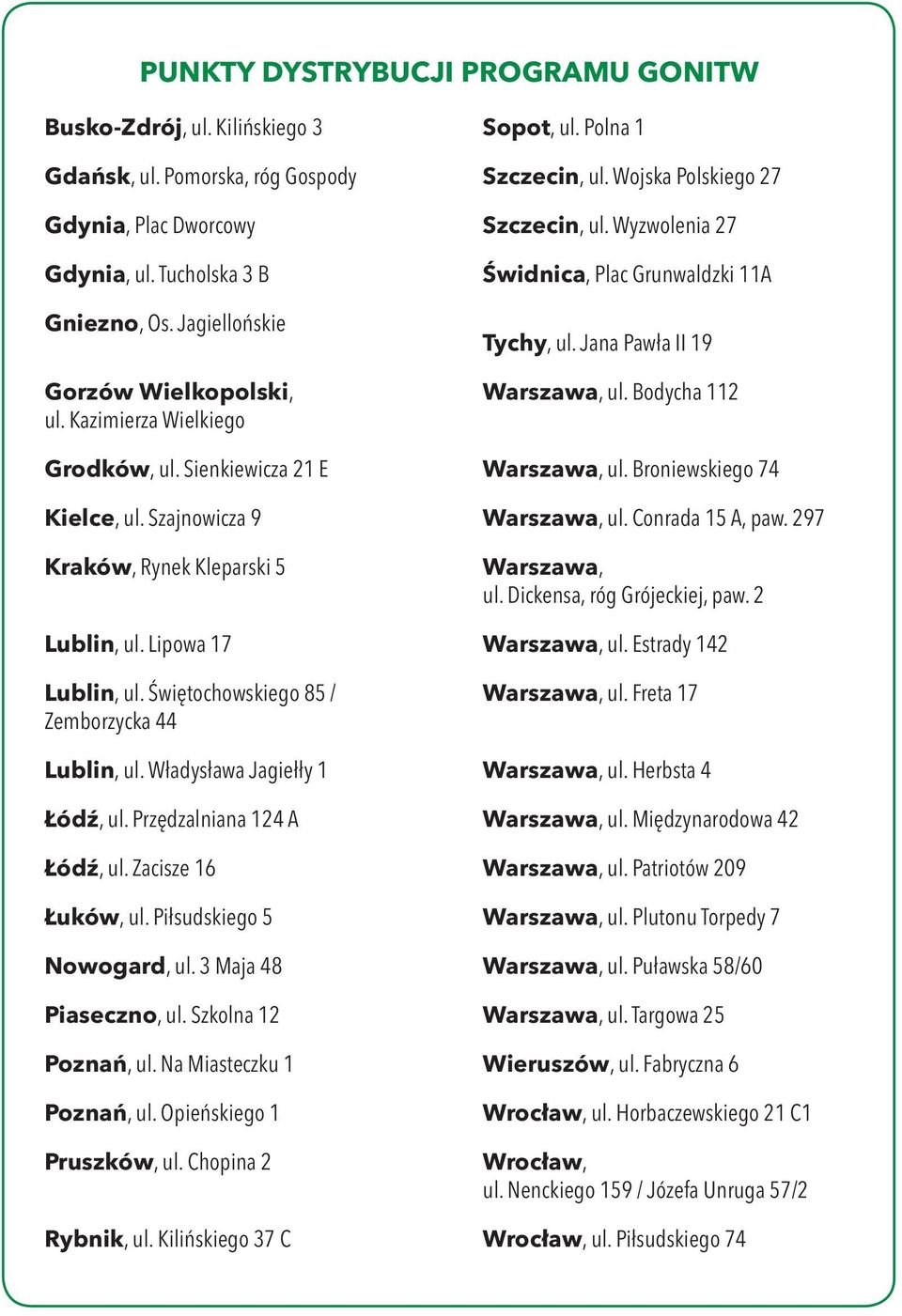 PUNKTY DYSTRYBUCJI PROGRAMU GONITW

Busko-Zdrój, ul. Kilińskiego 3

Gdańsk, ul. Pomorska, róg Gospody

Gdynia, Plac Dworcowy

Gdynia, ul. Tucholska 3 B

Gniezno, Os. Jagiellońskie

Gorzów Wielkopolski, ul. Kazimierza Wielkiego

Grodków, ul. Sienkiewicza 21 E

Kielce, ul. Szajnowicza 9

Kraków, Rynek Kleparski 5

Lublin, ul. Lipowa 17

Lublin, ul. Świętochowskiego 85 / Zemborzycka 44

Lublin, ul. Władysława Jagiełły 1

Łódź, ul. Przędzalniana 124 A

Łódź, ul. Zacisze 16

Łuków, ul. Piłsudskiego 5

Nowogard, ul. 3 Maja 48

Piaseczno, ul. Szkolna 12

Poznań, ul. Na Miasteczku 1

Poznań, ul. Opieńskiego 1

Pruszków, ul. Chopina 2

Rybnik, ul. Kilińskiego 37 C

Sopot, ul. Polna 1

Szczecin, ul. Wojska Polskiego 27

Szczecin, ul. Wyzwolenia 27

Świdnica, Plac Grunwaldzki 11A

Tychy, ul. Jana Pawła II 19

Warszawa, ul. Bodycha 112

Warszawa, ul. Broniewskiego 74

Warszawa, ul. Conrada 15 A, paw. 297

Warszawa, ul. Dickensa, róg Grójeckiej, paw. 2

Warszawa, ul. Estrady 142

Warszawa, ul. Freta 17

Warszawa, ul. Herbsta 4

Warszawa, ul. Międzynarodowa 42

Warszawa, ul. Patriotów 209

Warszawa, ul. Plutonu Torpedy 7

Warszawa, ul. Puławska 58/60

Warszawa, ul. Targowa 25

Wieruszów, ul. Fabryczna 6

Wrocław, ul. Horbaczewskiego 21 C1

Wrocław, ul. Nenckiego 159 / Józefa Unruga 57/2

Wrocław, ul. Piłsudskiego 74